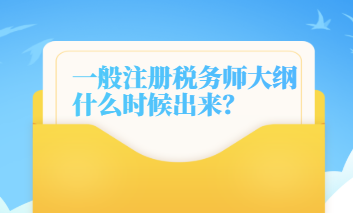 一般注册税务师大纲什么时候出来?